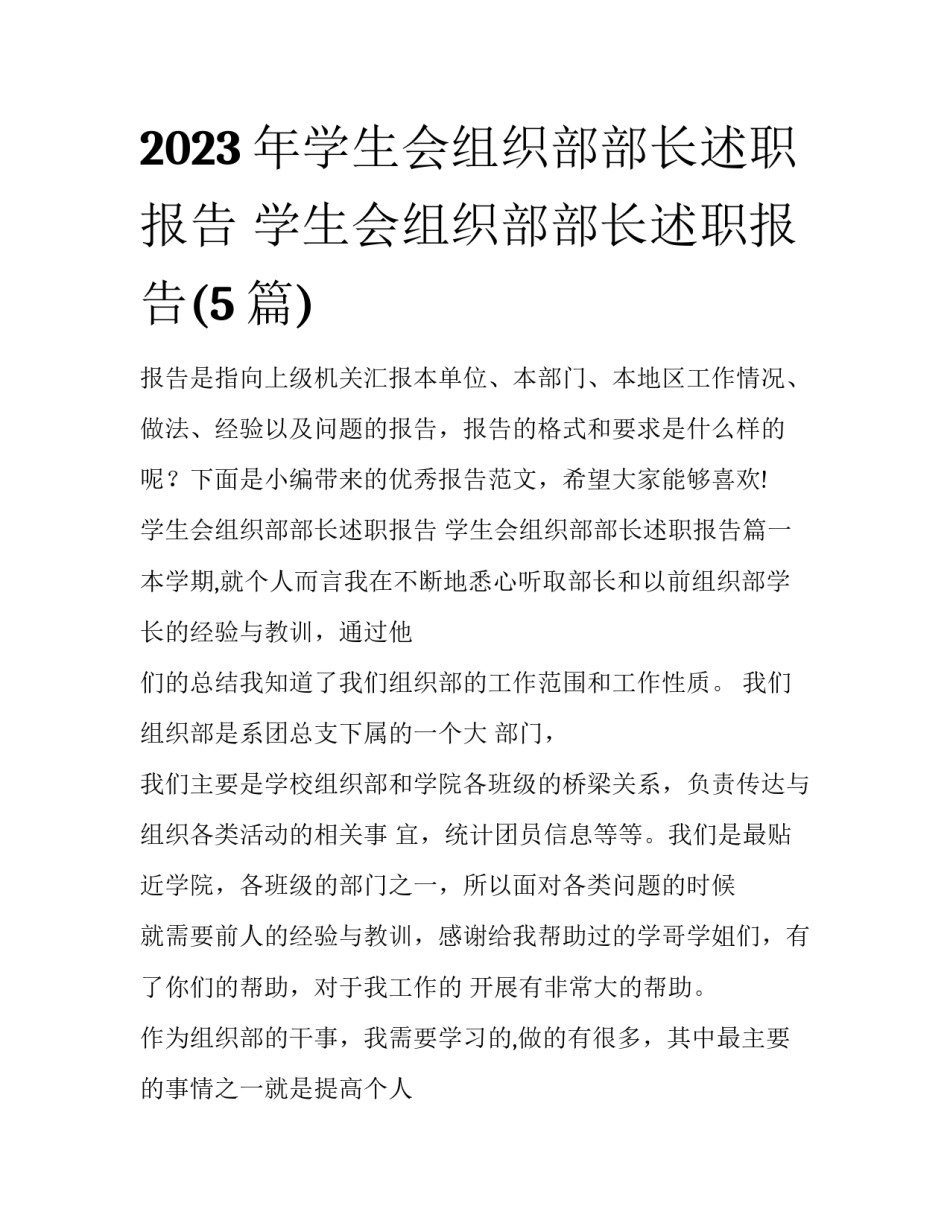 2023 年学生会组织部部长述职报告 学生会组织部部长述职报告(5 篇)

报告是指向上级机关汇报本单位、本部门、本地区工作情况、做法、经验以及问题的报告，报告的格式和要求是什么样的呢？下面是小编带来的优秀报告范文，希望大家能够喜欢!

学生会组织部部长述职报告 学生会组织部部长述职报告篇一

本学期,就个人而言我在不断地悉心听取部长和以前组织部学长的经验与教训，通过他

们的总结我知道了我们组织部的工作范围和工作性质。 我们组织部是系团总支下属的一个大 部门，

我们主要是学校组织部和学院各班级的桥梁关系，负责传达与组织各类活动的相关事 宜，统计团员信息等等。我们是最贴近学院，各班级的部门之一，所以面对各类问题的时候

就需要前人的经验与教训，感谢给我帮助过的学哥学姐们，有了你们的帮助，对于我工作的 开展有非常大的帮助。

作为组织部的干事，我需要学习的,做的有很多，其中最主要的事情之一就是提高个人